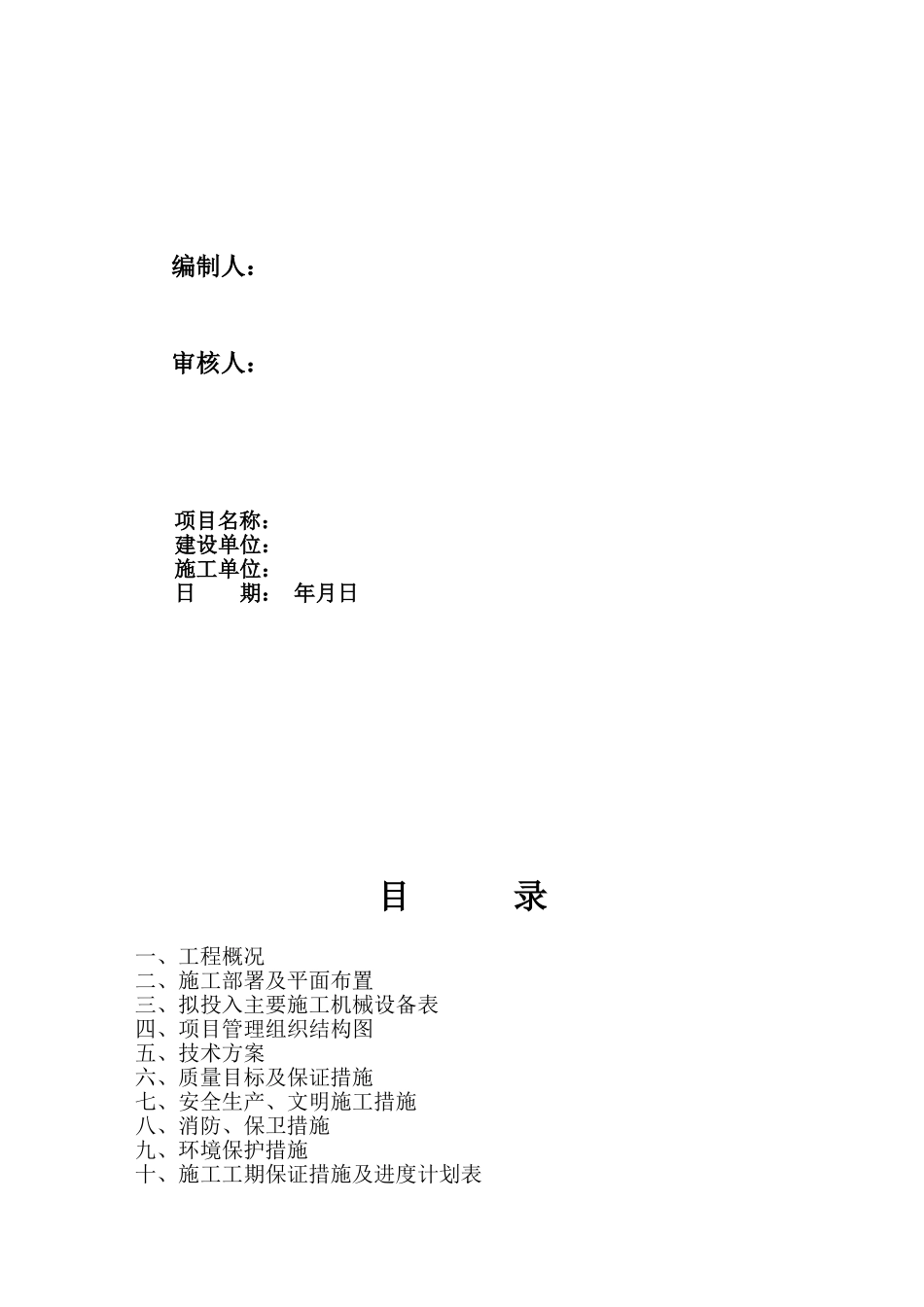 编制人：

审核人：

项目名称：
建设单位：
施工单位：
日　　期：　年月日

目　　录

一、工程概况
二、施工部署及平面布置
三、拟投入主要施工机械设备表
四、项目管理组织结构图
五、技术方案
六、质量目标及保证措施
七、安全生产、文明施工措施
八、消防、保卫措施
九、环境保护措施
十、施工工期保证措施及进度计划表